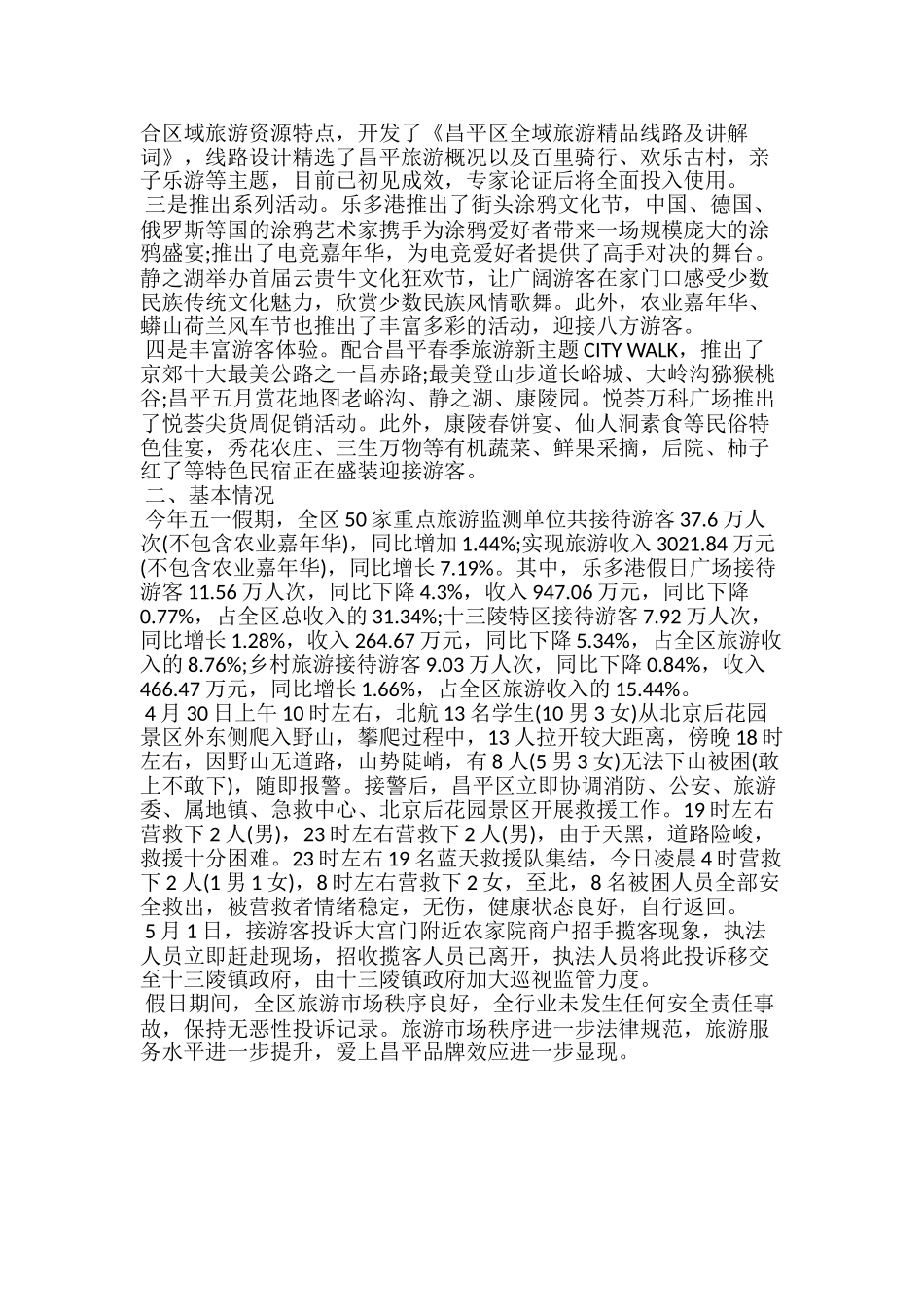 合区域旅游资源特点，开发了《昌平区全域旅游精品线路及讲解词》，线路设计精选了昌平旅游概况以及百里骑行、欢乐古村，亲子乐游等主题，目前已初见成效，专家论证后将全面投入使用。

三是推出系列活动。乐多港推出了街头涂鸦文化节，中国、德国、俄罗斯等国的涂鸦艺术家携手为涂鸦爱好者带来一场规模庞大的涂鸦盛宴;推出了电竞嘉年华，为电竞爱好者提供了高手对决的舞台。静之湖举办首届云贵牛文化狂欢节，让广阔游客在家门口感受少数民族传统文化魅力，欣赏少数民族风情歌舞。此外，农业嘉年华、蟒山荷兰风车节也推出了丰富多彩的活动，迎接八方游客。

四是丰富游客体验。配合昌平春季旅游新主题 CITY WALK，推出了京郊十大最美公路之一昌赤路;最美登山步道长峪城、大岭沟猕猴桃谷;昌平五月赏花地图老峪沟、静之湖、康陵园。悦荟万科广场推出了悦荟尖货周促销活动。此外，康陵春饼宴、仙人洞素食等民俗特色佳宴，秀花农庄、三生万物等有机蔬菜、鲜果采摘，后院、柿子红了等特色民宿正在盛装迎接游客。

二、基本情况

今年五一假期，全区 50 家重点旅游监测单位共接待游客 37.6 万人次(不包含农业嘉年华)，同比增加 1.44%;实现旅游收入 3021.84 万元(不包含农业嘉年华)，同比增长 7.19%。其中，乐多港假日广场接待游客 11.56 万人次，同比下降 4.3%，收入 947.06 万元，同比下降 0.77%，占全区总收入的 31.34%;十三陵特区接待游客 7.92 万人次，同比增长 1.28%，收入 264.67 万元，同比下降 5.34%，占全区旅游收入的 8.76%;乡村旅游接待游客 9.03 万人次，同比下降 0.84%，收入 466.47 万元，同比增长 1.66%，占全区旅游收入的 15.44%。

4 月 30 日上午 10 时左右，北航 13 名学生(10 男 3 女)从北京后花园景区外东侧爬入野山，攀爬过程中，13 人拉开较大距离，傍晚 18 时左右，因野山无道路，山势陡峭，有 8 人(5 男 3 女)无法下山被困(敢上不敢下)，随即报警。接警后，昌平区立即协调消防、公安、旅游委、属地镇、急救中心、北京后花园景区开展救援工作。19 时左右营救下 2 人(男)，23 时左右营救下 2 人(男)，由于天黑，道路险峻，救援十分困难。23 时左右 19 名蓝天救援队集结，今日凌晨 4 时营救下 2 人(1 男 1 女)，8 时左右营救下 2 女，至此，8 名被困人员全部安全救出，被营救者情绪稳定，无伤，健康状态良好，自行返回。

5 月 1 日，接游客投诉大宫门附近农家院商户招手揽客现象，执法人员立即赶赴现场，招收揽客人员已离开，执法人员将此投诉移交至十三陵镇政府，由十三陵镇政府加大巡视监管力度。

假日期间，全区旅游市场秩序良好，全行业未发生任何安全责任事故，保持无恶性投诉记录。旅游市场秩序进一步法律规范，旅游服务水平进一步提升，爱上昌平品牌效应进一步显现。